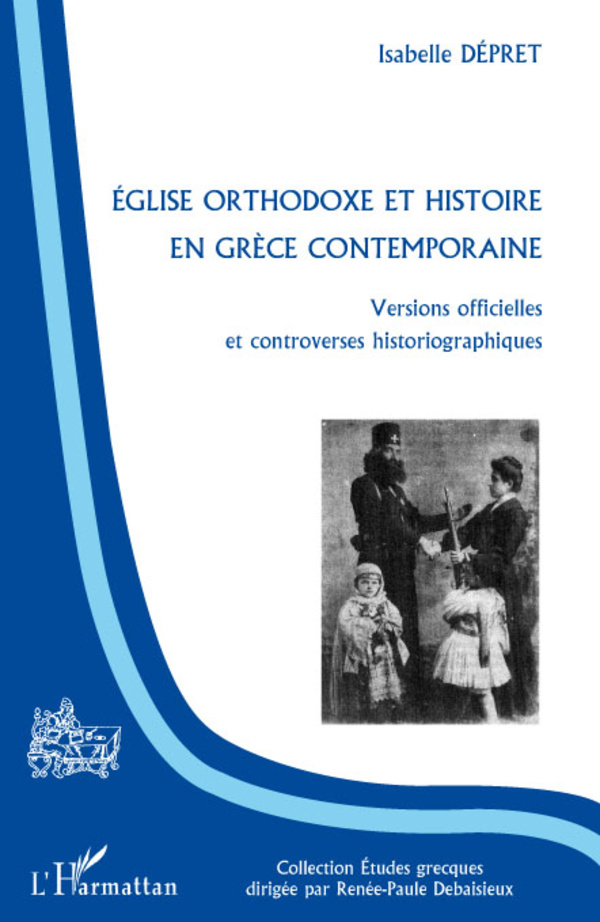 Isabelle DÉPRET

ÉGLISE ORTHODOXE ET HISTOIRE EN GRÈCE CONTEMPORAINE

Versions officielles et controverses historiographiques

L'Harmattan

Collection Études grecques dirigée par Renée-Paule Debaisieux